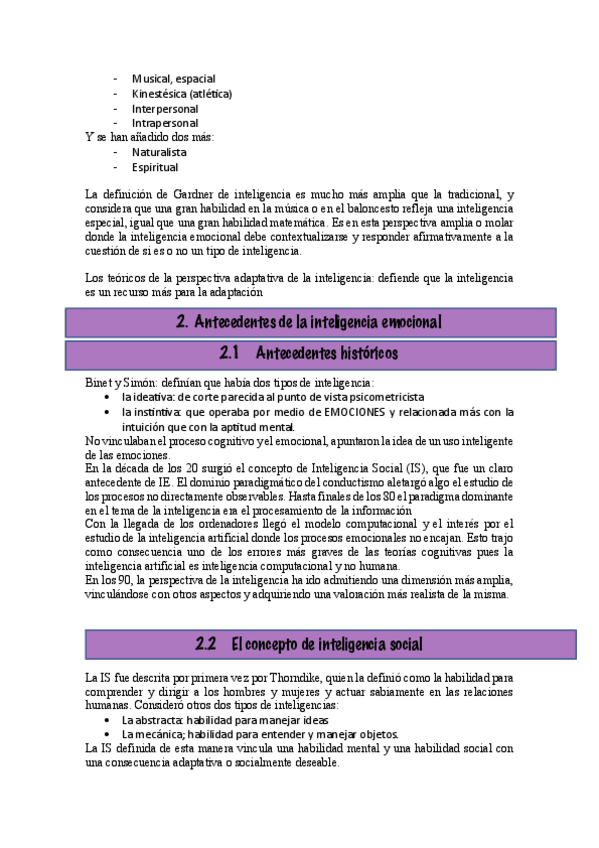 - Musical, espacial
- Kinestésica (atlética)
- Interpersonal
- Intrapersonal

Y se han añadido dos más:
- Naturalista
- Espiritual

La definición de Gardner de inteligencia es mucho más amplia que la tradicional, y considera que una gran habilidad en la música o en el baloncesto refleja una inteligencia especial, igual que una gran habilidad matemática. Es en esta perspectiva amplia o molar donde la inteligencia emocional debe contextualizarse y responder afirmativamente a la cuestión de si es o no un tipo de inteligencia.

Los teóricos de la perspectiva adaptativa de la inteligencia: defiende que la inteligencia es un recurso más para la adaptación

2. Antecedentes de la inteligencia emocional

2.1 Antecedentes históricos

Binet y Simón: definían que había dos tipos de inteligencia:
- la ideativa: de corte parecida al punto de vista psicometricista
- la instintiva: que operaba por medio de EMOCIONES y relacionada más con la intuición que con la aptitud mental.

No vinculaban el proceso cognitivo y el emocional, apuntaron la idea de un uso inteligente de las emociones.
En la década de los 20 surgió el concepto de Inteligencia Social (IS), que fue un claro antecedente de IE. El dominio paradigmático del conductismo aletargó algo el estudio de los procesos no directamente observables. Hasta finales de los 80 el paradigma dominante en el tema de la inteligencia era el procesamiento de la información
Con la llegada de los ordenadores llegó el modelo computacional y el interés por el estudio de la inteligencia artificial donde los procesos emocionales no encajan. Esto trajo como consecuencia uno de los errores más graves de las teorías cognitivas pues la inteligencia artificial es inteligencia computacional y no humana.
En los 90, la perspectiva de la inteligencia ha ido admitiendo una dimensión más amplia, vinculándose con otros aspectos y adquiriendo una valoración más realista de la misma.

2.2 El concepto de inteligencia social

La IS fue descrita por primera vez por Thorndike, quien la definió como la habilidad para comprender y dirigir a los hombres y mujeres y actuar sabiamente en las relaciones humanas. Consideró otros dos tipos de inteligencias:
- La abstracta: habilidad para manejar ideas
- La mecánica; habilidad para entender y manejar objetos.

La IS definida de esta manera vincula una habilidad mental y una habilidad social con una consecuencia adaptativa o socialmente deseable.